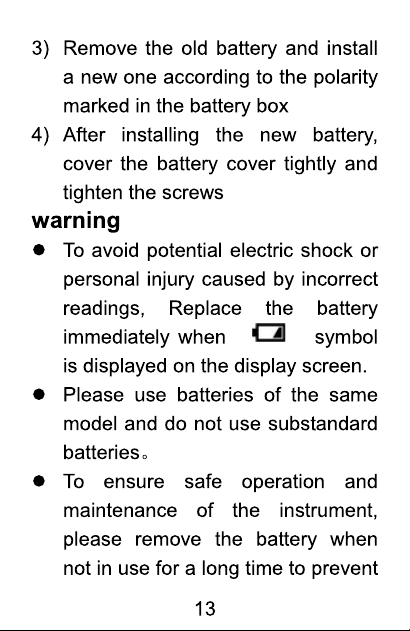 3) Remove the old battery and install a new one according to the polarity marked in the battery box

4) After installing the new battery, cover the battery cover tightly and tighten the screws

warning

● To avoid potential electric shock or personal injury caused by incorrect readings, Replace the battery immediately when symbol is displayed on the display screen.

● Please use batteries of the same model and do not use substandard batteries。

● To ensure safe operation and maintenance of the instrument, please remove the battery when not in use for a long time to prevent

13